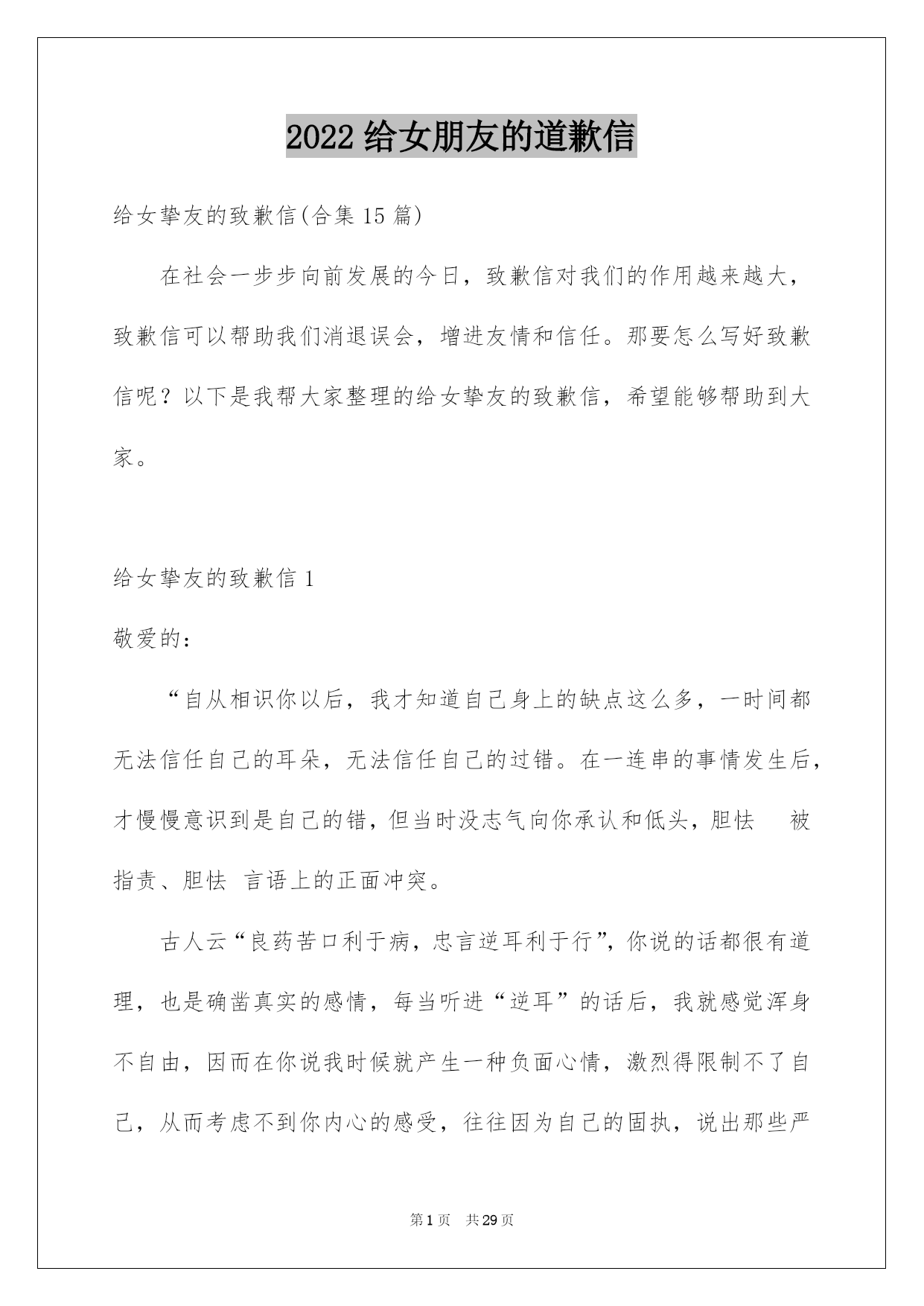 2022 给女朋友的道歉信

给女挚友的致歉信(合集 15 篇)

在社会一步步向前发展的今日，致歉信对我们的作用越来越大，致歉信可以帮助我们消退误会，增进友情和信任。那要怎么写好致歉信呢？以下是我帮大家整理的给女挚友的致歉信，希望能够帮助到大家。

给女挚友的致歉信 1

敬爱的：

“自从相识你以后，我才知道自己身上的缺点这么多，一时间都无法信任自己的耳朵，无法信任自己的过错。在一连串的事情发生后，才慢慢意识到是自己的错，但当时没志气向你承认和低头，胆怯 被指责、胆怯 言语上的正面冲突。

古人云“良药苦口利于病，忠言逆耳利于行”，你说的话都很有道理，也是确凿真实的感情，每当听进“逆耳”的话后，我就感觉浑身不自由，因而在你说我时候就产生一种负面心情，激烈得限制不了自己，从而考虑不到你内心的感受，往往因为自己的固执，说出那些严

第 1 页 共 29 页